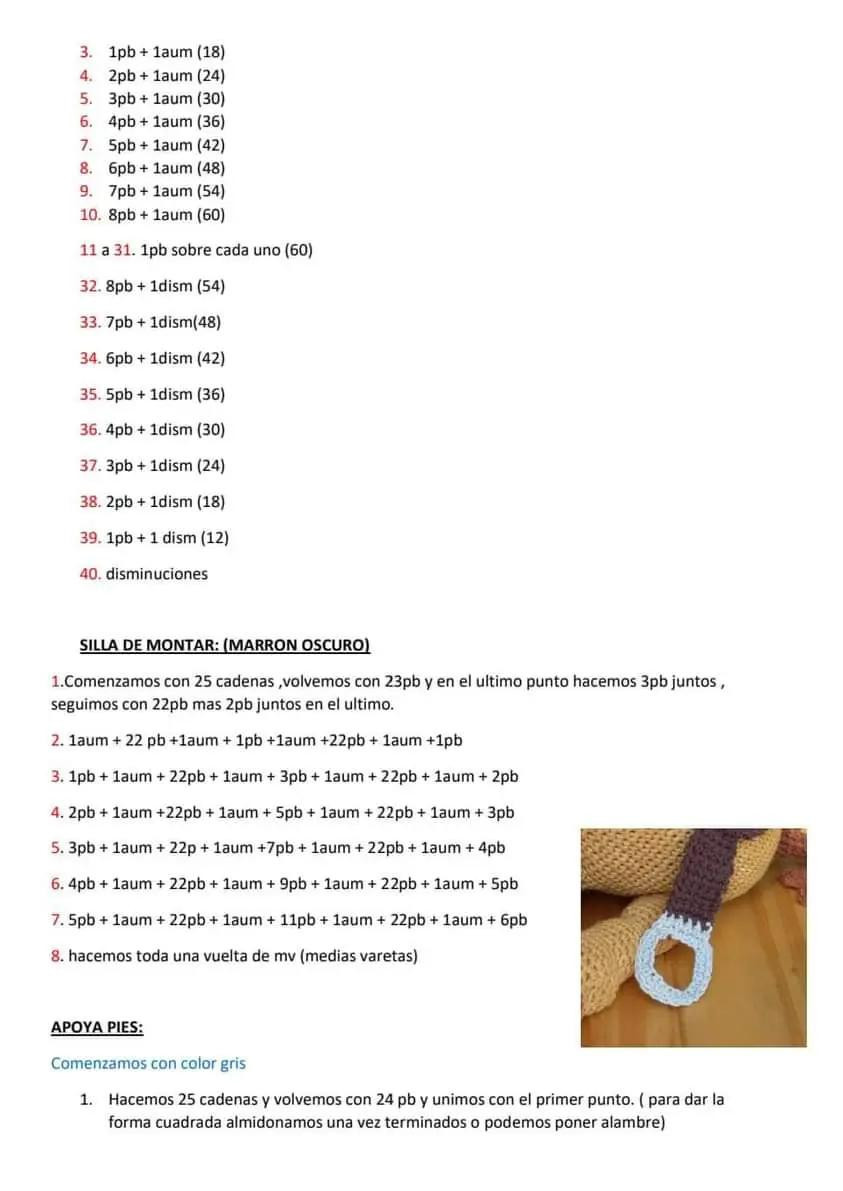 3. 1pb + 1aum (18)
4. 2pb + 1aum (24)
5. 3pb + 1aum (30)
6. 4pb + 1aum (36)
7. 5pb + 1aum (42)
8. 6pb + 1aum (48)
9. 7pb + 1aum (54)
10. 8pb + 1aum (60)

11 a 31. 1pb sobre cada uno (60)

32. 8pb + 1dism (54)

33. 7pb + 1dism(48)

34. 6pb + 1dism (42)

35. 5pb + 1dism (36)

36. 4pb + 1dism (30)

37. 3pb + 1dism (24)

38. 2pb + 1dism (18)

39. 1pb + 1 dism (12)

40. disminuciones

SILLA DE MONTAR: (MARRON OSCURO)

1.Comenzamos con 25 cadenas ,volvemos con 23pb y en el ultimo punto hacemos 3pb juntos , seguimos con 22pb mas 2pb juntos en el ultimo.

2. 1aum + 22 pb +1aum + 1pb +1aum +22pb + 1aum +1pb

3. 1pb + 1aum + 22pb + 1aum + 3pb + 1aum + 22pb + 1aum + 2pb

4. 2pb + 1aum +22pb + 1aum + 5pb + 1aum + 22pb + 1aum + 3pb

5. 3pb + 1aum + 22p + 1aum +7pb + 1aum + 22pb + 1aum + 4pb

6. 4pb + 1aum + 22pb + 1aum + 9pb + 1aum + 22pb + 1aum + 5pb

7. 5pb + 1aum + 22pb + 1aum + 11pb + 1aum + 22pb + 1aum + 6pb

8. hacemos toda una vuelta de mv (medias varetas)

APOYA PIES:

Comenzamos con color gris

1. Hacemos 25 cadenas y volvemos con 24 pb y unimos con el primer punto. ( para dar la forma cuadrada almidonamos una vez terminados o podemos poner alambre)